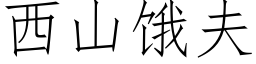 西山饿夫